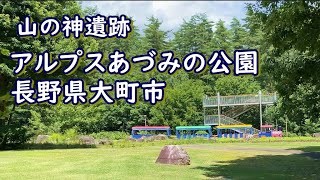 山の神遺跡
アルプスあづみの公園
長野県大町市